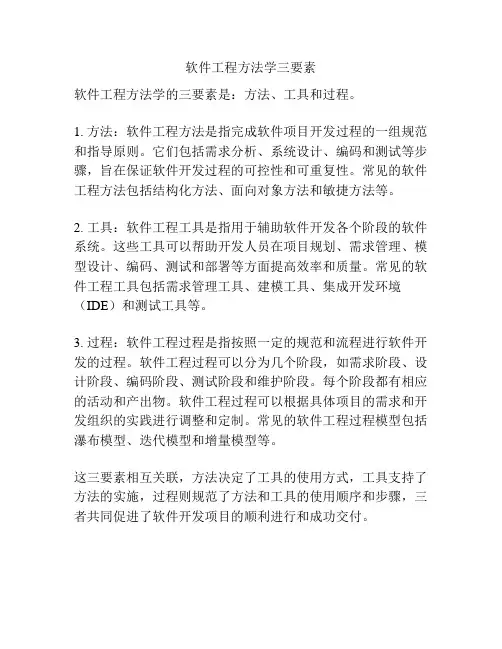 软件工程方法学三要素

软件工程方法学的三要素是：方法、工具和过程。

1. 方法：软件工程方法是指完成软件项目开发过程的一组规范和指导原则。它们包括需求分析、系统设计、编码和测试等步骤，旨在保证软件开发过程的可控性和可重复性。常见的软件工程方法包括结构化方法、面向对象方法和敏捷方法等。

2. 工具：软件工程工具是指用于辅助软件开发各个阶段的软件系统。这些工具可以帮助开发人员在项目规划、需求管理、模型设计、编码、测试和部署等方面提高效率和质量。常见的软件工程工具包括需求管理工具、建模工具、集成开发环境（IDE）和测试工具等。

3. 过程：软件工程过程是指按照一定的规范和流程进行软件开发的过程。软件工程过程可以分为几个阶段，如需求阶段、设计阶段、编码阶段、测试阶段和维护阶段。每个阶段都有相应的活动和产出物。软件工程过程可以根据具体项目的需求和开发组织的实践进行调整和定制。常见的软件工程过程模型包括瀑布模型、迭代模型和增量模型等。

这三要素相互关联，方法决定了工具的使用方式，工具支持了方法的实施，过程则规范了方法和工具的使用顺序和步骤，三者共同促进了软件开发项目的顺利进行和成功交付。